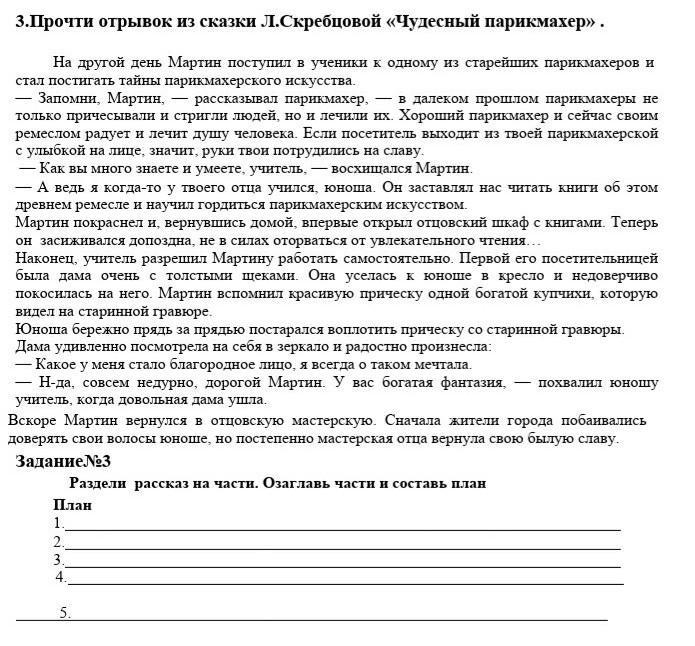 3.Прочти отрывок из сказки Л.Скребцовой «Чудесный парикмахер» .

На другой день Мартин поступил в ученики к одному из старейших парикмахеров и стал постигать тайны парикмахерского искусства.
— Запомни, Мартин, — рассказывал парикмахер, — в далеком прошлом парикмахеры не только причесывали и стригли людей, но и лечили их. Хороший парикмахер и сейчас своим ремеслом радует и лечит душу человека. Если посетитель выходит из твоей парикмахерской с улыбкой на лице, значит, руки твои потрудились на славу.
— Как вы много знаете и умеете, учитель, — восхищался Мартин.
— А ведь я когда-то у твоего отца учился, юноша. Он заставлял нас читать книги об этом древнем ремесле и научил гордиться парикмахерским искусством.
Мартин покраснел и, вернувшись домой, впервые открыл отцовский шкаф с книгами. Теперь он засиживался допоздна, не в силах оторваться от увлекательного чтения…
Наконец, учитель разрешил Мартину работать самостоятельно. Первой его посетительницей была дама очень с толстыми щеками. Она уселась к юноше в кресло и недоверчиво покосилась на него. Мартин вспомнил красивую прическу одной богатой купчихи, которую видел на старинной гравюре.
Юноша бережно прядь за прядью постарался воплотить прическу со старинной гравюры.
Дама удивленно посмотрела на себя в зеркало и радостно произнесла:
— Какое у меня стало благородное лицо, я всегда о таком мечтала.
— Н-да, совсем недурно, дорогой Мартин. У вас богатая фантазия, — похвалил юношу учитель, когда довольная дама ушла.
Вскоре Мартин вернулся в отцовскую мастерскую. Сначала жители города побаивались доверять свои волосы юноше, но постепенно мастерская отца вернула свою былую славу.
Задание№3
Раздели рассказ на части. Озаглавь части и составь план
План
1.
2.
3.
4.
5.